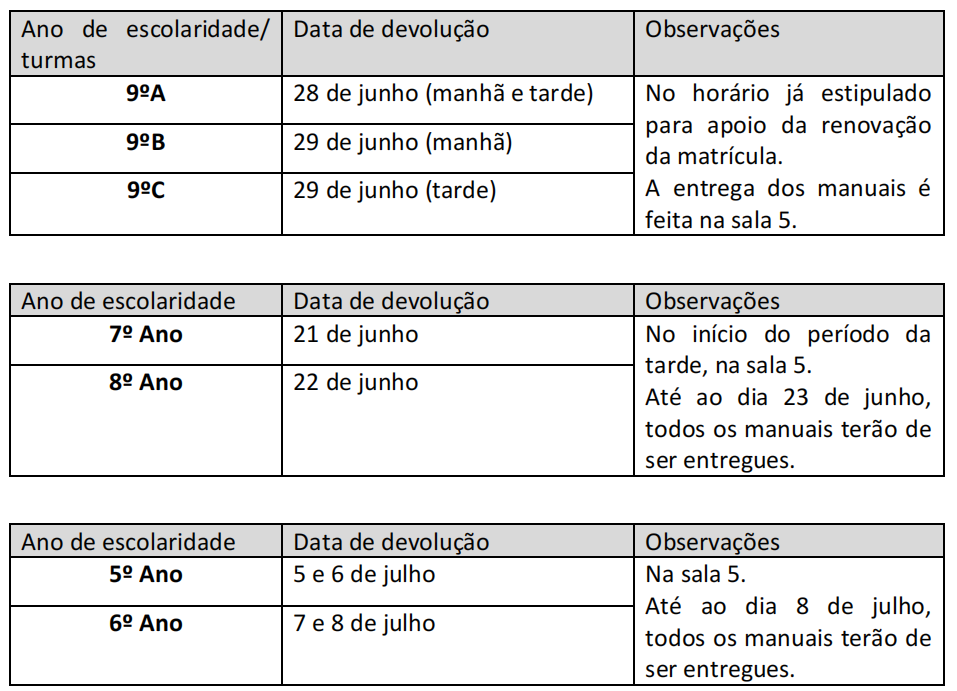 | Ano de escolaridade/ turmas | Data de devolução | Observações |
|---|---|---|
| **9ºA** | 28 de junho (manhã e tarde) | No horário já estipulado para apoio da renovação da matrícula. A entrega dos manuais é feita na sala 5. |
| **9ºB** | 29 de junho (manhã) | |
| **9ºC** | 29 de junho (tarde) | |

| Ano de escolaridade | Data de devolução | Observações |
|---|---|---|
| **7º Ano** | 21 de junho | No início do período da tarde, na sala 5. Até ao dia 23 de junho, todos os manuais terão de ser entregues. |
| **8º Ano** | 22 de junho | |

| Ano de escolaridade | Data de devolução | Observações |
|---|---|---|
| **5º Ano** | 5 e 6 de julho | Na sala 5. Até ao dia 8 de julho, todos os manuais terão de ser entregues. |
| **6º Ano** | 7 e 8 de julho | |